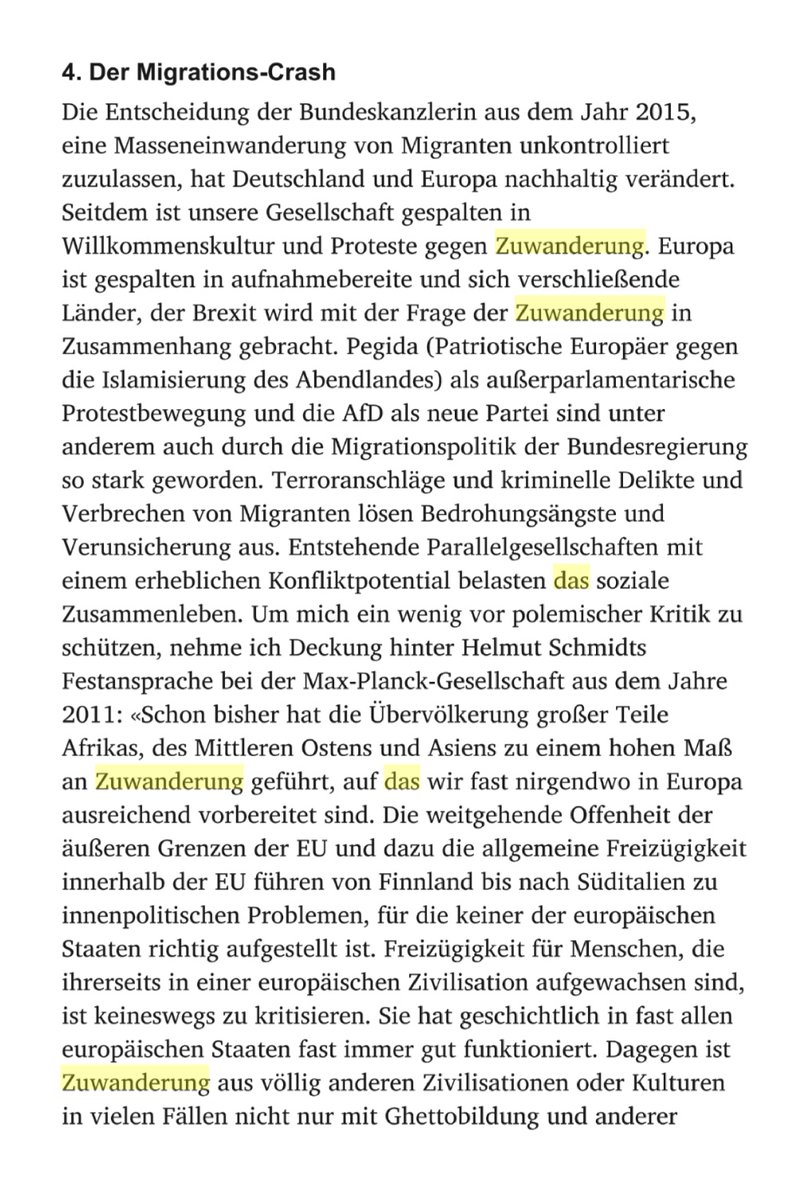 4. Der Migrations-Crash

Die Entscheidung der Bundeskanzlerin aus dem Jahr 2015, eine Masseneinwanderung von Migranten unkontrolliert zuzulassen, hat Deutschland und Europa nachhaltig verändert. Seitdem ist unsere Gesellschaft gespalten in Willkommenskultur und Proteste gegen Zuwanderung. Europa ist gespalten in aufnahmebereite und sich verschließende Länder, der Brexit wird mit der Frage der Zuwanderung in Zusammenhang gebracht. Pegida (Patriotische Europäer gegen die Islamisierung des Abendlandes) als außerparlamentarische Protestbewegung und die AfD als neue Partei sind unter anderem auch durch die Migrationspolitik der Bundesregierung so stark geworden. Terroranschläge und kriminelle Delikte und Verbrechen von Migranten lösen Bedrohungsängste und Verunsicherung aus. Entstehende Parallelgesellschaften mit einem erheblichen Konfliktpotential belasten das soziale Zusammenleben. Um mich ein wenig vor polemischer Kritik zu schützen, nehme ich Deckung hinter Helmut Schmidts Festansprache bei der Max-Planck-Gesellschaft aus dem Jahre 2011: «Schon bisher hat die Übervölkerung großer Teile Afrikas, des Mittleren Ostens und Asiens zu einem hohen Maß an Zuwanderung geführt, auf das wir fast nirgendwo in Europa ausreichend vorbereitet sind. Die weitgehende Offenheit der äußeren Grenzen der EU und dazu die allgemeine Freizügigkeit innerhalb der EU führen von Finnland bis nach Süditalien zu innenpolitischen Problemen, für die keiner der europäischen Staaten richtig aufgestellt ist. Freizügigkeit für Menschen, die ihrerseits in einer europäischen Zivilisation aufgewachsen sind, ist keineswegs zu kritisieren. Sie hat geschichtlich in fast allen europäischen Staaten fast immer gut funktioniert. Dagegen ist Zuwanderung aus völlig anderen Zivilisationen oder Kulturen in vielen Fällen nicht nur mit Ghettobildung und anderer